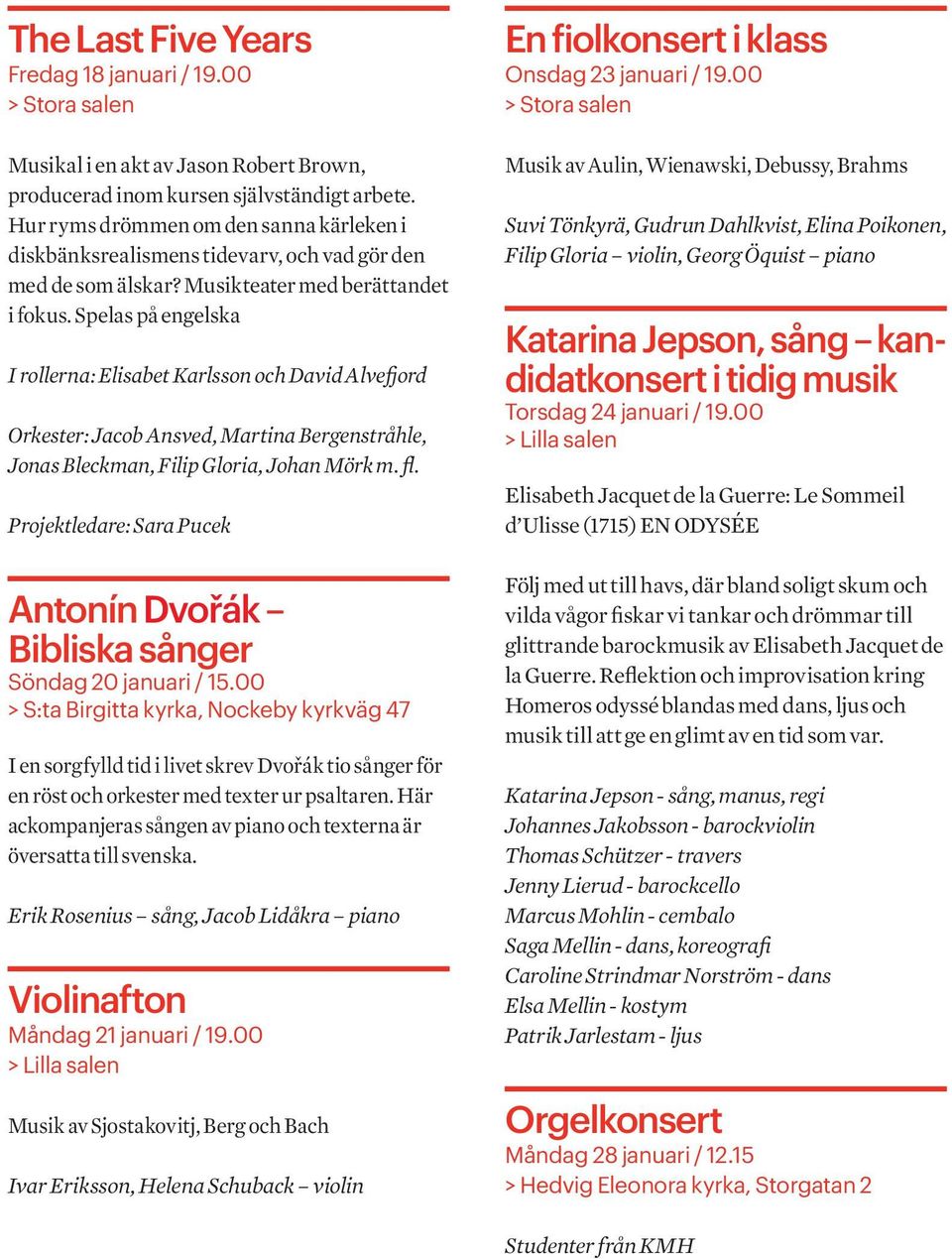 The Last Five Years
Fredag 18 januari / 19.00
> Stora salen

Musikal i en akt av Jason Robert Brown, producerad inom kursen självständigt arbete. Hur ryms drömmen om den sanna kärleken i diskbänksrealismens tidevarv, och vad gör den med de som älskar? Musikteater med berättandet i fokus. Spelas på engelska

I rollerna: Elisabet Karlsson och David Alvefjord

Orkester: Jacob Ansved, Martina Bergenstråhle, Jonas Bleckman, Filip Gloria, Johan Mörk m. fl.

Projektledare: Sara Pucek

Antonín Dvořák – Bibliska sånger
Söndag 20 januari / 15.00
> S:ta Birgitta kyrka, Nockeby kyrkväg 47

I en sorgfylld tid i livet skrev Dvořák tio sånger för en röst och orkester med texter ur psaltaren. Här ackompanjeras sången av piano och texterna är översatta till svenska.

Erik Rosenius – sång, Jacob Lidåkra – piano

Violinafton
Måndag 21 januari / 19.00
> Lilla salen

Musik av Sjostakovitj, Berg och Bach

Ivar Eriksson, Helena Schuback – violin

En fiolkonsert i klass
Onsdag 23 januari / 19.00
> Stora salen

Musik av Aulin, Wienawski, Debussy, Brahms

Suvi Tönkyrä, Gudrun Dahlkvist, Elina Poikonen, Filip Gloria – violin, Georg Öquist – piano

Katarina Jepson, sång – kandidatkonsert i tidig musik
Torsdag 24 januari / 19.00
> Lilla salen

Elisabeth Jacquet de la Guerre: Le Sommeil d'Ulisse (1715) EN ODYSÉE

Följ med ut till havs, där bland soligt skum och vilda vågor fiskar vi tankar och drömmar till glittrande barockmusik av Elisabeth Jacquet de la Guerre. Reflektion och improvisation kring Homeros odyssé blandas med dans, ljus och musik till att ge en glimt av en tid som var.

Katarina Jepson - sång, manus, regi
Johannes Jakobsson - barockviolin
Thomas Schützer - travers
Jenny Lierud - barockcello
Marcus Mohlin - cembalo
Saga Mellin - dans, koreografi
Caroline Strindmar Norström - dans
Elsa Mellin - kostym
Patrik Jarlestam - ljus

Orgelkonsert
Måndag 28 januari / 12.15
> Hedvig Eleonora kyrka, Storgatan 2

Studenter från KMH